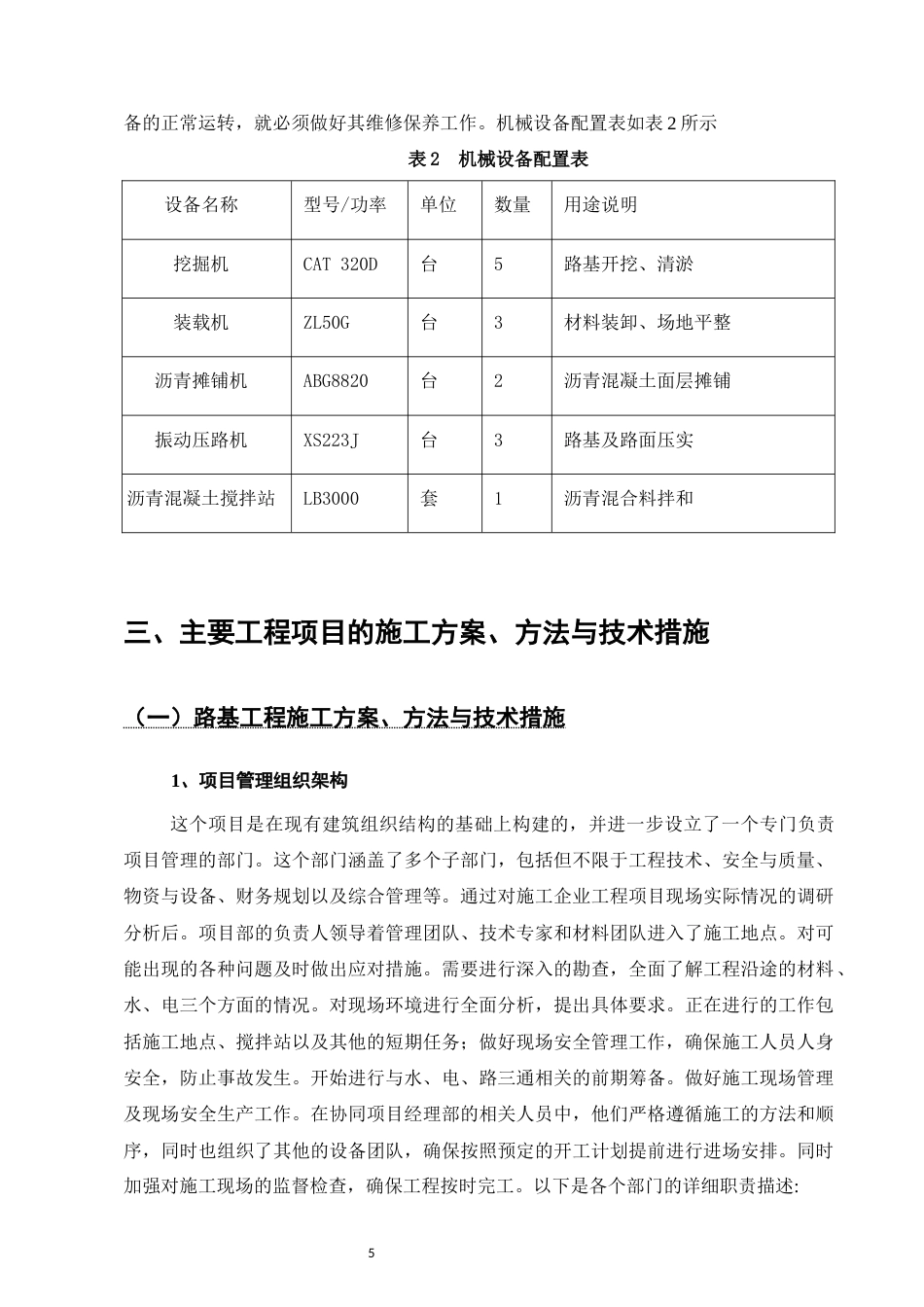 备的正常运转，就必须做好其维修保养工作。机械设备配置表如表2所示

表2 机械设备配置表

| 设备名称 | 型号/功率 | 单位 | 数量 | 用途说明 |
|---|---|---|---|---|
| 挖掘机 | CAT 320D | 台 | 5 | 路基开挖、清淤 |
| 装载机 | ZL50G | 台 | 3 | 材料装卸、场地平整 |
| 沥青摊铺机 | ABG8820 | 台 | 2 | 沥青混凝土面层摊铺 |
| 振动压路机 | XS223J | 台 | 3 | 路基及路面压实 |
| 沥青混凝土搅拌站 | LB3000 | 套 | 1 | 沥青混合料拌和 |

三、主要工程项目的施工方案、方法与技术措施

（一）路基工程施工方案、方法与技术措施

1、项目管理组织架构

这个项目是在现有建筑组织结构的基础上构建的，并进一步设立了一个专门负责项目管理的部门。这个部门涵盖了多个子部门，包括但不限于工程技术、安全与质量、物资与设备、财务规划以及综合管理等。通过对施工企业工程项目现场实际情况的调研分析后。项目部的负责人领导着管理团队、技术专家和材料团队进入了施工地点。对可能出现的各种问题及时做出应对措施。需要进行深入的勘查，全面了解工程沿途的材料、水、电三个方面的情况。对现场环境进行全面分析，提出具体要求。正在进行的工作包括施工地点、搅拌站以及其他的短期任务；做好现场安全管理工作，确保施工人员人身安全，防止事故发生。开始进行与水、电、路三通相关的前期筹备。做好施工现场管理及现场安全生产工作。在协同项目经理部的相关人员中，他们严格遵循施工的方法和顺序，同时也组织了其他的设备团队，确保按照预定的开工计划提前进行进场安排。同时加强对施工现场的监督检查，确保工程按时完工。以下是各个部门的详细职责描述:

5